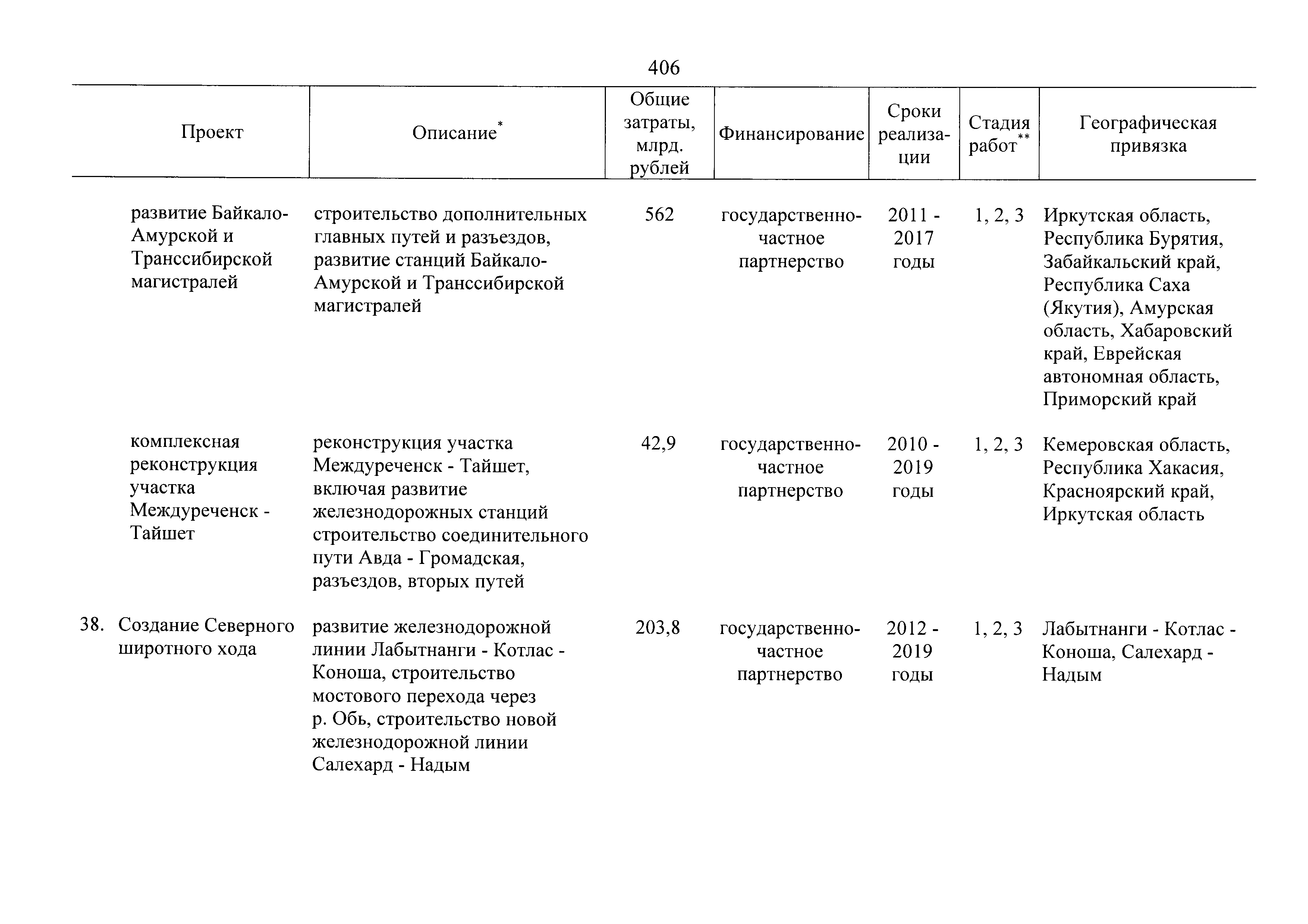 406

| Проект | Описание$^{*}$ | Общие затраты, млрд. рублей | Финансирование | Сроки реализации | Стадия работ$^{**}$ | Географическая привязка |
|---|---|---|---|---|---|---|
| развитие Байкало-Амурской и Транссибирской магистралей | строительство дополнительных главных путей и разъездов, развитие станций Байкало-Амурской и Транссибирской магистралей | 562 | государственно-частное партнерство | 2011 - 2017 годы | 1, 2, 3 | Иркутская область, Республика Бурятия, Забайкальский край, Республика Саха (Якутия), Амурская область, Хабаровский край, Еврейская автономная область, Приморский край |
| комплексная реконструкция участка Междуреченск - Тайшет | реконструкция участка Междуреченск - Тайшет, включая развитие железнодорожных станций строительство соединительного пути Авда - Громадская, разъездов, вторых путей | 42,9 | государственно-частное партнерство | 2010 - 2019 годы | 1, 2, 3 | Кемеровская область, Республика Хакасия, Красноярский край, Иркутская область |
| 38. Создание Северного широтного хода | развитие железнодорожной линии Лабытнанги - Котлас - Коноша, строительство мостового перехода через р. Обь, строительство новой железнодорожной линии Салехард - Надым | 203,8 | государственно-частное партнерство | 2012 - 2019 годы | 1, 2, 3 | Лабытнанги - Котлас - Коноша, Салехард - Надым |